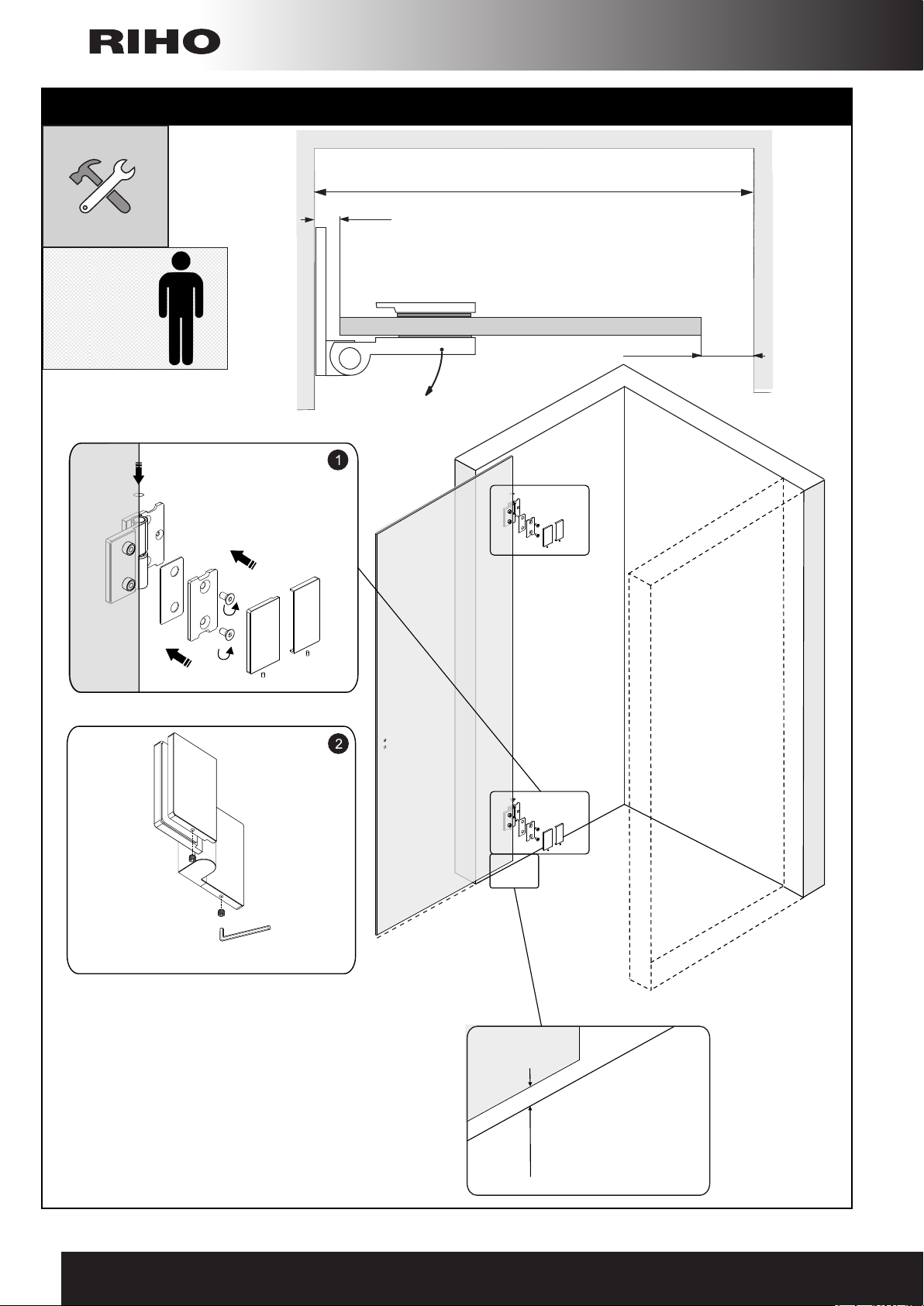 RIHO

1

2